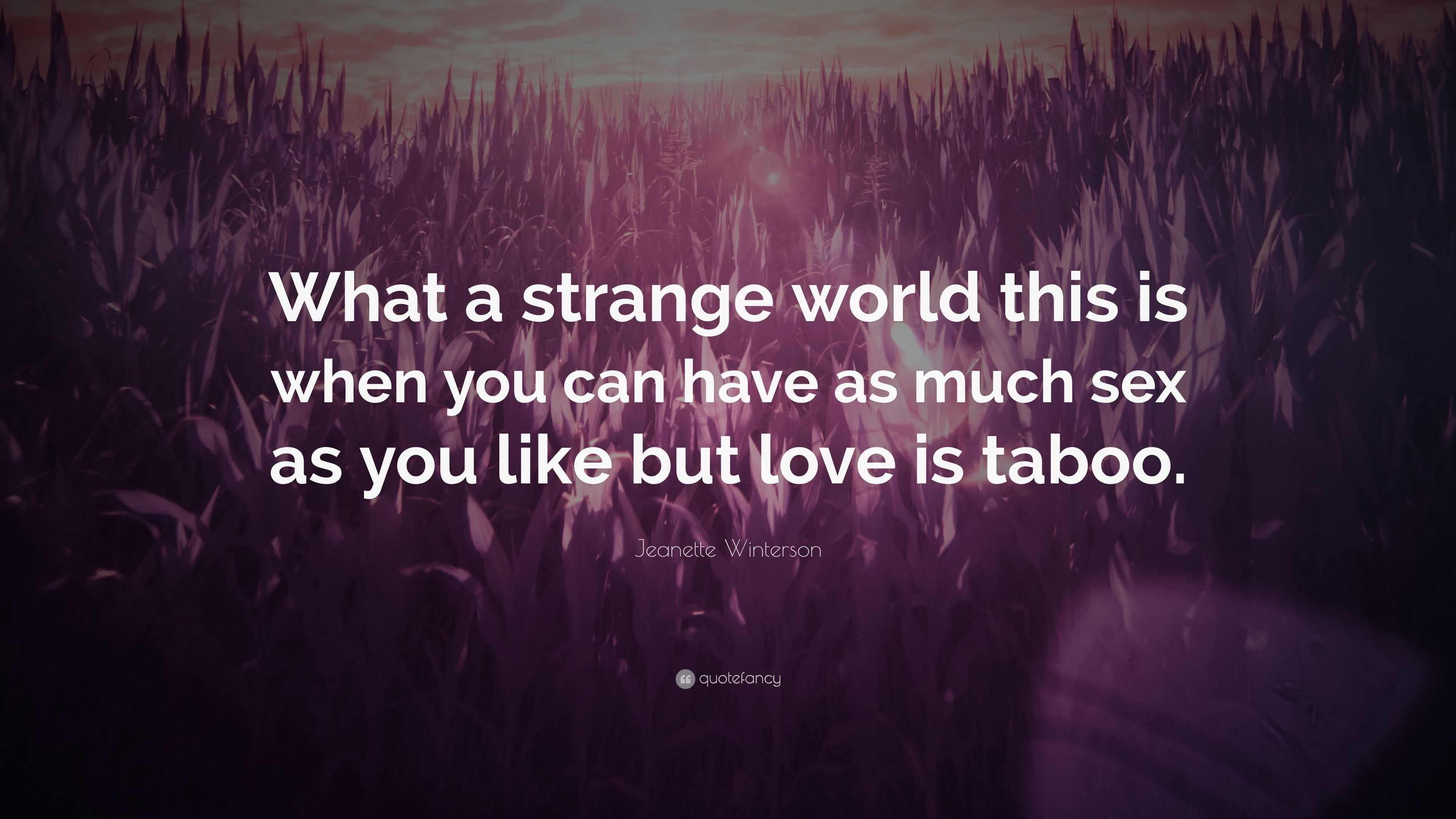 What a strange world this is when you can have as much sex as you like but love is taboo.

Jeanette Winterson

quotefancy